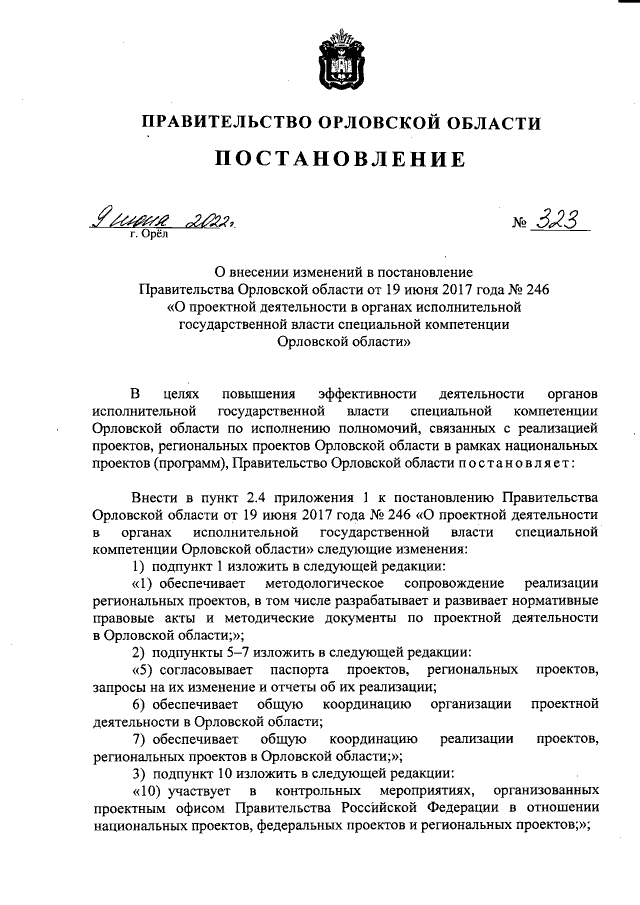 ПРАВИТЕЛЬСТВО ОРЛОВСКОЙ ОБЛАСТИ

ПОСТАНОВЛЕНИЕ

9 июня 2022 г.
г. Орёл

№ 323

О внесении изменений в постановление Правительства Орловской области от 19 июня 2017 года № 246 «О проектной деятельности в органах исполнительной государственной власти специальной компетенции Орловской области»

В целях повышения эффективности деятельности органов исполнительной государственной власти специальной компетенции Орловской области по исполнению полномочий, связанных с реализацией проектов, региональных проектов Орловской области в рамках национальных проектов (программ), Правительство Орловской области постановляет:

Внести в пункт 2.4 приложения 1 к постановлению Правительства Орловской области от 19 июня 2017 года № 246 «О проектной деятельности в органах исполнительной государственной власти специальной компетенции Орловской области» следующие изменения:

1) подпункт 1 изложить в следующей редакции:

«1) обеспечивает методологическое сопровождение реализации региональных проектов, в том числе разрабатывает и развивает нормативные правовые акты и методические документы по проектной деятельности в Орловской области;»;

2) подпункты 5–7 изложить в следующей редакции:

«5) согласовывает паспорта проектов, региональных проектов, запросы на их изменение и отчеты об их реализации;

6) обеспечивает общую координацию организации проектной деятельности в Орловской области;

7) обеспечивает общую координацию реализации проектов, региональных проектов в Орловской области;»;

3) подпункт 10 изложить в следующей редакции:

«10) участвует в контрольных мероприятиях, организованных проектным офисом Правительства Российской Федерации в отношении национальных проектов, федеральных проектов и региональных проектов;»;